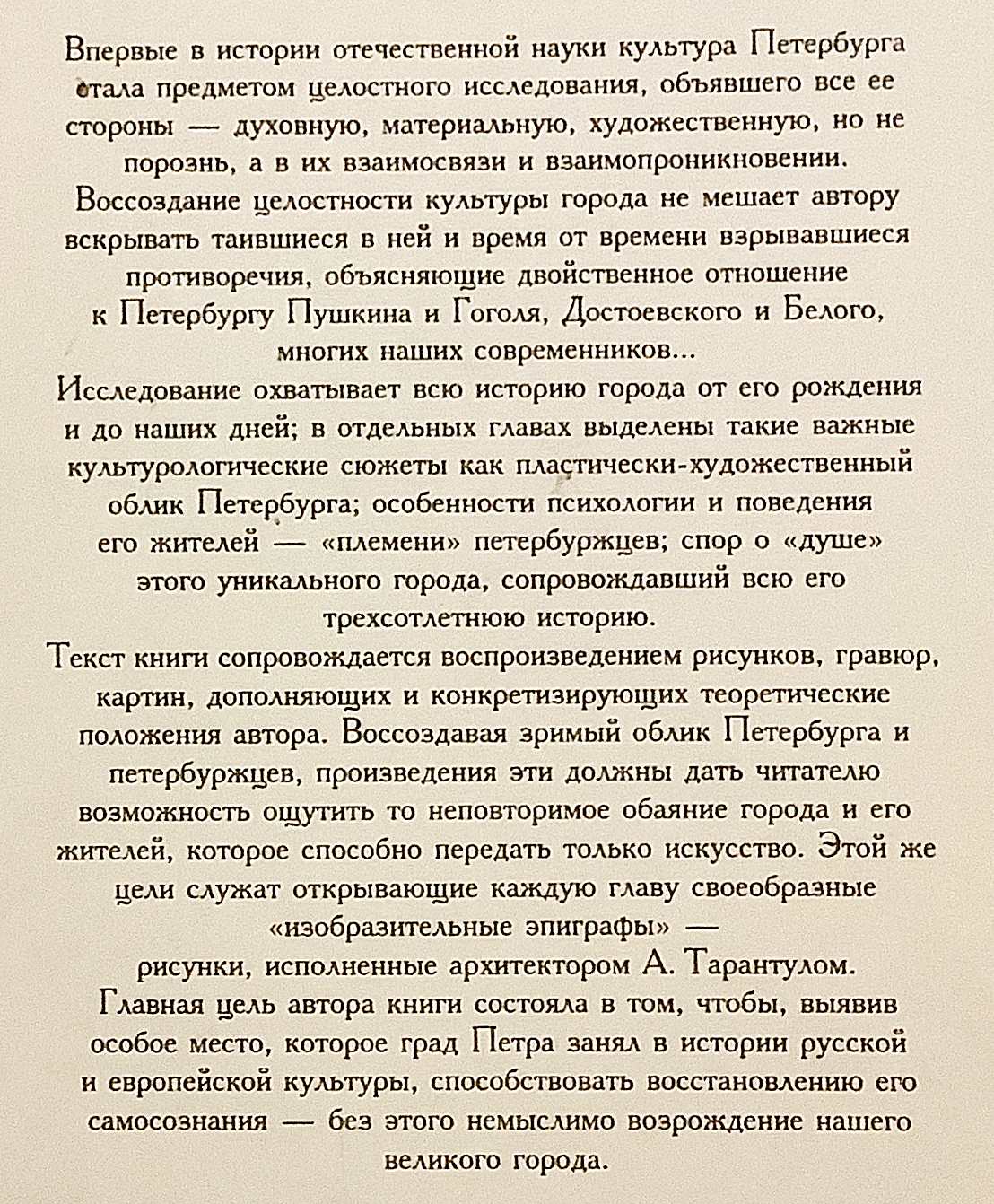 Впервые в истории отечественной науки культура Петербурга стала предметом целостного исследования, объявшего все ее стороны — духовную, материальную, художественную, но не порознь, а в их взаимосвязи и взаимопроникновении.

Воссоздание целостности культуры города не мешает автору вскрывать таившиеся в ней и время от времени взрывавшиеся противоречия, объясняющие двойственное отношение к Петербургу Пушкина и Гоголя, Достоевского и Белого, многих наших современников...

Исследование охватывает всю историю города от его рождения и до наших дней; в отдельных главах выделены такие важные культурологические сюжеты как пластически-художественный облик Петербурга; особенности психологии и поведения его жителей — «племени» петербуржцев; спор о «душе» этого уникального города, сопровождавший всю его трехсотлетнюю историю.

Текст книги сопровождается воспроизведением рисунков, гравюр, картин, дополняющих и конкретизирующих теоретические положения автора. Воссоздавая зримый облик Петербурга и петербуржцев, произведения эти должны дать читателю возможность ощутить то неповторимое обаяние города и его жителей, которое способно передать только искусство. Этой же цели служат открывающие каждую главу своеобразные «изобразительные эпиграфы» — рисунки, исполненные архитектором А. Тарантулом.

Главная цель автора книги состояла в том, чтобы, выявив особое место, которое град Петра занял в истории русской и европейской культуры, способствовать восстановлению его самосознания — без этого немыслимо возрождение нашего великого города.